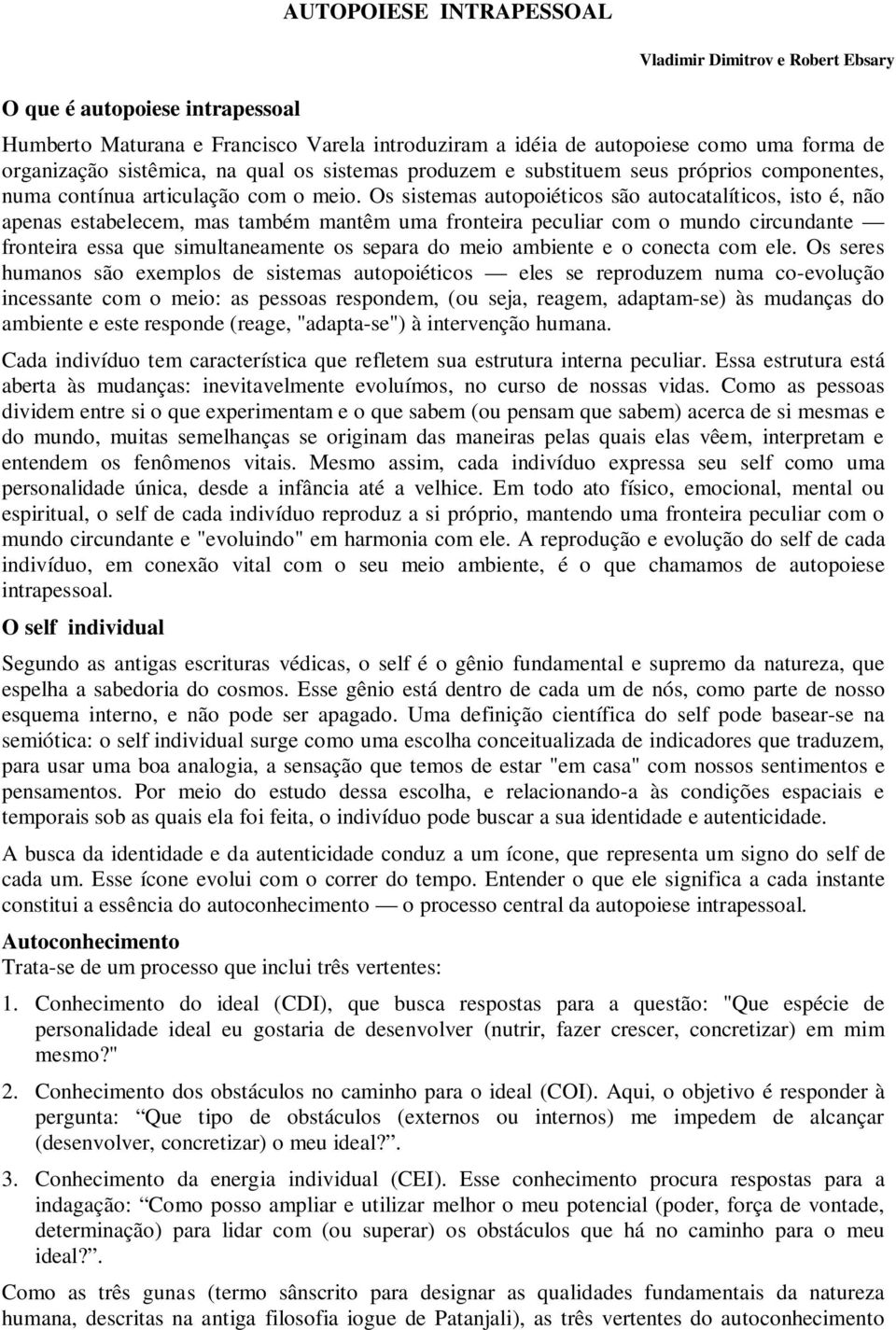 AUTOPOIESE INTRAPESSOAL

Vladimir Dimitrov e Robert Ebsary

O que é autopoiese intrapessoal

Humberto Maturana e Francisco Varela introduziram a idéia de autopoiese como uma forma de organização sistêmica, na qual os sistemas produzem e substituem seus próprios componentes, numa contínua articulação com o meio. Os sistemas autopoiéticos são autocatalíticos, isto é, não apenas estabelecem, mas também mantêm uma fronteira peculiar com o mundo circundante — fronteira essa que simultaneamente os separa do meio ambiente e o conecta com ele. Os seres humanos são exemplos de sistemas autopoiéticos — eles se reproduzem numa co-evolução incessante com o meio: as pessoas respondem, (ou seja, reagem, adaptam-se) às mudanças do ambiente e este responde (reage, "adapta-se") à intervenção humana.

Cada indivíduo tem característica que refletem sua estrutura interna peculiar. Essa estrutura está aberta às mudanças: inevitavelmente evoluímos, no curso de nossas vidas. Como as pessoas dividem entre si o que experimentam e o que sabem (ou pensam que sabem) acerca de si mesmas e do mundo, muitas semelhanças se originam das maneiras pelas quais elas vêem, interpretam e entendem os fenômenos vitais. Mesmo assim, cada indivíduo expressa seu self como uma personalidade única, desde a infância até a velhice. Em todo ato físico, emocional, mental ou espiritual, o self de cada indivíduo reproduz a si próprio, mantendo uma fronteira peculiar com o mundo circundante e "evoluindo" em harmonia com ele. A reprodução e evolução do self de cada indivíduo, em conexão vital com o seu meio ambiente, é o que chamamos de autopoiese intrapessoal.

O self individual

Segundo as antigas escrituras védicas, o self é o gênio fundamental e supremo da natureza, que espelha a sabedoria do cosmos. Esse gênio está dentro de cada um de nós, como parte de nosso esquema interno, e não pode ser apagado. Uma definição científica do self pode basear-se na semiótica: o self individual surge como uma escolha conceitualizada de indicadores que traduzem, para usar uma boa analogia, a sensação que temos de estar "em casa" com nossos sentimentos e pensamentos. Por meio do estudo dessa escolha, e relacionando-a às condições espaciais e temporais sob as quais ela foi feita, o indivíduo pode buscar a sua identidade e autenticidade.

A busca da identidade e da autenticidade conduz a um ícone, que representa um signo do self de cada um. Esse ícone evolui com o correr do tempo. Entender o que ele significa a cada instante constitui a essência do autoconhecimento — o processo central da autopoiese intrapessoal.

Autoconhecimento
Trata-se de um processo que inclui três vertentes:

1. Conhecimento do ideal (CDI), que busca respostas para a questão: "Que espécie de personalidade ideal eu gostaria de desenvolver (nutrir, fazer crescer, concretizar) em mim mesmo?"

2. Conhecimento dos obstáculos no caminho para o ideal (COI). Aqui, o objetivo é responder à pergunta: “Que tipo de obstáculos (externos ou internos) me impedem de alcançar (desenvolver, concretizar) o meu ideal?”.

3. Conhecimento da energia individual (CEI). Esse conhecimento procura respostas para a indagação: “Como posso ampliar e utilizar melhor o meu potencial (poder, força de vontade, determinação) para lidar com (ou superar) os obstáculos que há no caminho para o meu ideal?”.

Como as três gunas (termo sânscrito para designar as qualidades fundamentais da natureza humana, descritas na antiga filosofia iogue de Patanjali), as três vertentes do autoconhecimento